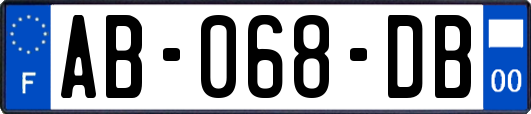 F

AB-068-DB

00